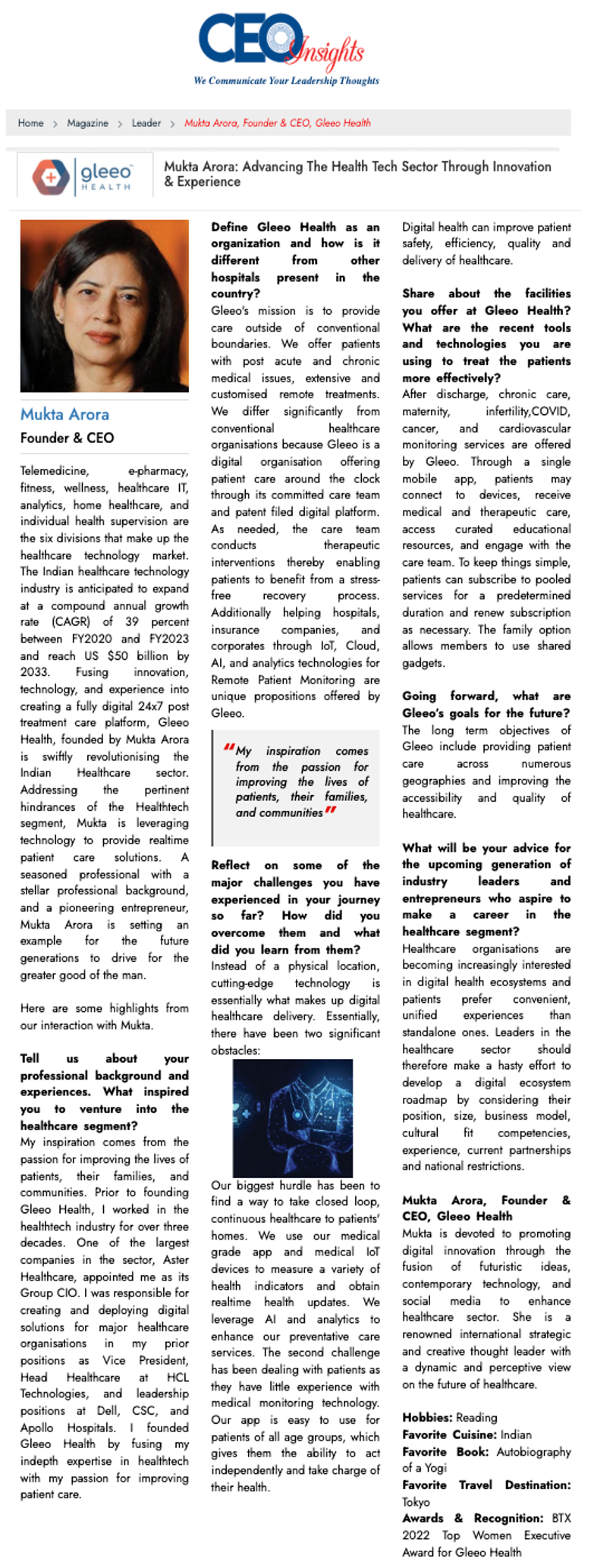 CEO Insights
We Communicate Your Leadership Thoughts

Home > Magazine > Leader > Mukta Arora, Founder & CEO, Gleeo Health

gleeo HEALTH

Mukta Arora: Advancing The Health Tech Sector Through Innovation & Experience

Mukta Arora
Founder & CEO

Telemedicine, e-pharmacy, fitness, wellness, healthcare IT, analytics, home healthcare, and individual health supervision are the six divisions that make up the healthcare technology market. The Indian healthcare technology industry is anticipated to expand at a compound annual growth rate (CAGR) of 39 percent between FY2020 and FY2023 and reach US $50 billion by 2033. Fusing innovation, technology, and experience into creating a fully digital 24x7 post treatment care platform, Gleeo Health, founded by Mukta Arora is swiftly revolutionising the Indian Healthcare sector. Addressing the pertinent hindrances of the Healthtech segment, Mukta is leveraging technology to provide realtime patient care solutions. A seasoned professional with a stellar professional background, and a pioneering entrepreneur, Mukta Arora is setting an example for the future generations to drive for the greater good of the man.

Here are some highlights from our interaction with Mukta.

Tell us about your professional background and experiences. What inspired you to venture into the healthcare segment?
My inspiration comes from the passion for improving the lives of patients, their families, and communities. Prior to founding Gleeo Health, I worked in the healthtech industry for over three decades. One of the largest companies in the sector, Aster Healthcare, appointed me as its Group CIO. I was responsible for creating and deploying digital solutions for major healthcare organisations in my prior positions as Vice President, Head Healthcare at HCL Technologies, and leadership positions at Dell, CSC, and Apollo Hospitals. I founded Gleeo Health by fusing my indepth expertise in healthtech with my passion for improving patient care.

Define Gleeo Health as an organization and how is it different from other hospitals present in the country?
Gleeo's mission is to provide care outside of conventional boundaries. We offer patients with post acute and chronic medical issues, extensive and customised remote treatments. We differ significantly from conventional healthcare organisations because Gleeo is a digital organisation offering patient care around the clock through its committed care team and patent filed digital platform. As needed, the care team conducts therapeutic interventions thereby enabling patients to benefit from a stress-free recovery process. Additionally helping hospitals, insurance companies, and corporates through IoT, Cloud, AI, and analytics technologies for Remote Patient Monitoring are unique propositions offered by Gleeo.

"My inspiration comes from the passion for improving the lives of patients, their families, and communities"

Reflect on some of the major challenges you have experienced in your journey so far? How did you overcome them and what did you learn from them?
Instead of a physical location, cutting-edge technology is essentially what makes up digital healthcare delivery. Essentially, there have been two significant obstacles:

Our biggest hurdle has been to find a way to take closed loop, continuous healthcare to patients' homes. We use our medical grade app and medical IoT devices to measure a variety of health indicators and obtain realtime health updates. We leverage AI and analytics to enhance our preventative care services. The second challenge has been dealing with patients as they have little experience with medical monitoring technology. Our app is easy to use for patients of all age groups, which gives them the ability to act independently and take charge of their health.

Digital health can improve patient safety, efficiency, quality and delivery of healthcare.

Share about the facilities you offer at Gleeo Health? What are the recent tools and technologies you are using to treat the patients more effectively?
After discharge, chronic care, maternity, infertility,COVID, cancer, and cardiovascular monitoring services are offered by Gleeo. Through a single mobile app, patients may connect to devices, receive medical and therapeutic care, access curated educational resources, and engage with the care team. To keep things simple, patients can subscribe to pooled services for a predetermined duration and renew subscription as necessary. The family option allows members to use shared gadgets.

Going forward, what are Gleeo's goals for the future?
The long term objectives of Gleeo include providing patient care across numerous geographies and improving the accessibility and quality of healthcare.

What will be your advice for the upcoming generation of industry leaders and entrepreneurs who aspire to make a career in the healthcare segment?
Healthcare organisations are becoming increasingly interested in digital health ecosystems and patients prefer convenient, unified experiences than standalone ones. Leaders in the healthcare sector should therefore make a hasty effort to develop a digital ecosystem roadmap by considering their position, size, business model, cultural fit competencies, experience, current partnerships and national restrictions.

Mukta Arora, Founder & CEO, Gleeo Health
Mukta is devoted to promoting digital innovation through the fusion of futuristic ideas, contemporary technology, and social media to enhance healthcare sector. She is a renowned international strategic and creative thought leader with a dynamic and perceptive view on the future of healthcare.

Hobbies: Reading
Favorite Cuisine: Indian
Favorite Book: Autobiography of a Yogi
Favorite Travel Destination: Tokyo
Awards & Recognition: BTX 2022 Top Women Executive Award for Gleeo Health